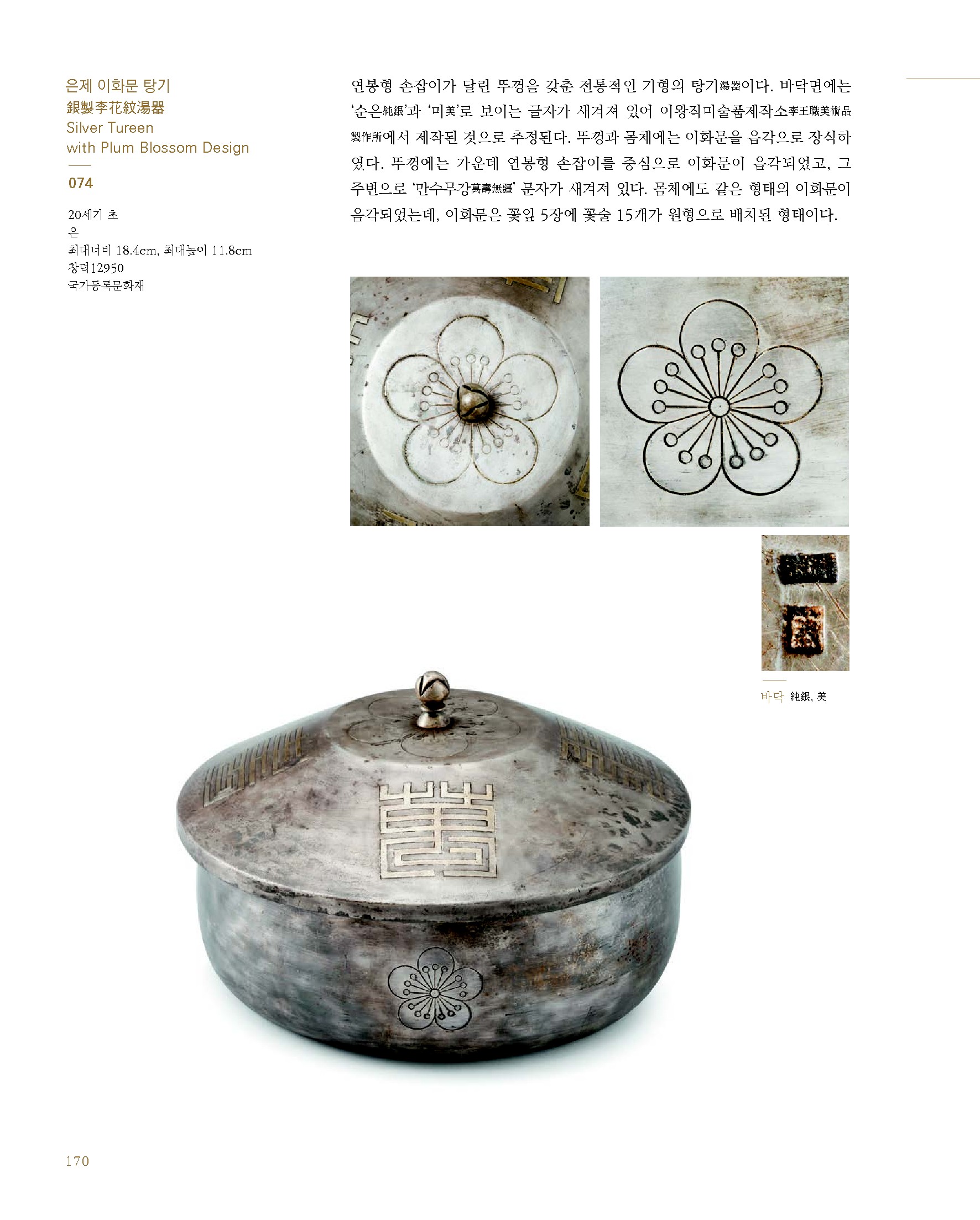 은제 이화문 탕기
銀製李花紋湯器
Silver Tureen
with Plum Blossom Design

074

20세기 초
은
최대너비 18.4cm, 최대높이 11.8cm
창덕12950
국가등록문화재

연봉형 손잡이가 달린 뚜껑을 갖춘 전통적인 기형의 탕기湯器이다. 바닥면에는 '순은純銀'과 '미美'로 보이는 글자가 새겨져 있어 이왕직미술품제작소李王職美術品製作所에서 제작된 것으로 추정된다. 뚜껑과 몸체에는 이화문을 음각으로 장식하였다. 뚜껑에는 가운데 연봉형 손잡이를 중심으로 이화문이 음각되었고, 그 주변으로 '만수무강萬壽無疆' 문자가 새겨져 있다. 몸체에도 같은 형태의 이화문이 음각되었는데, 이화문은 꽃잎 5장에 꽃술 15개가 원형으로 배치된 형태이다.

바닥 純銀, 美

170